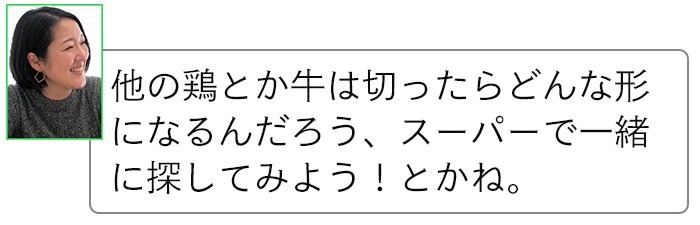 他の鶏とか牛は切ったらどんな形になるんだろう、スーパーで一緒に探してみよう！とかね。